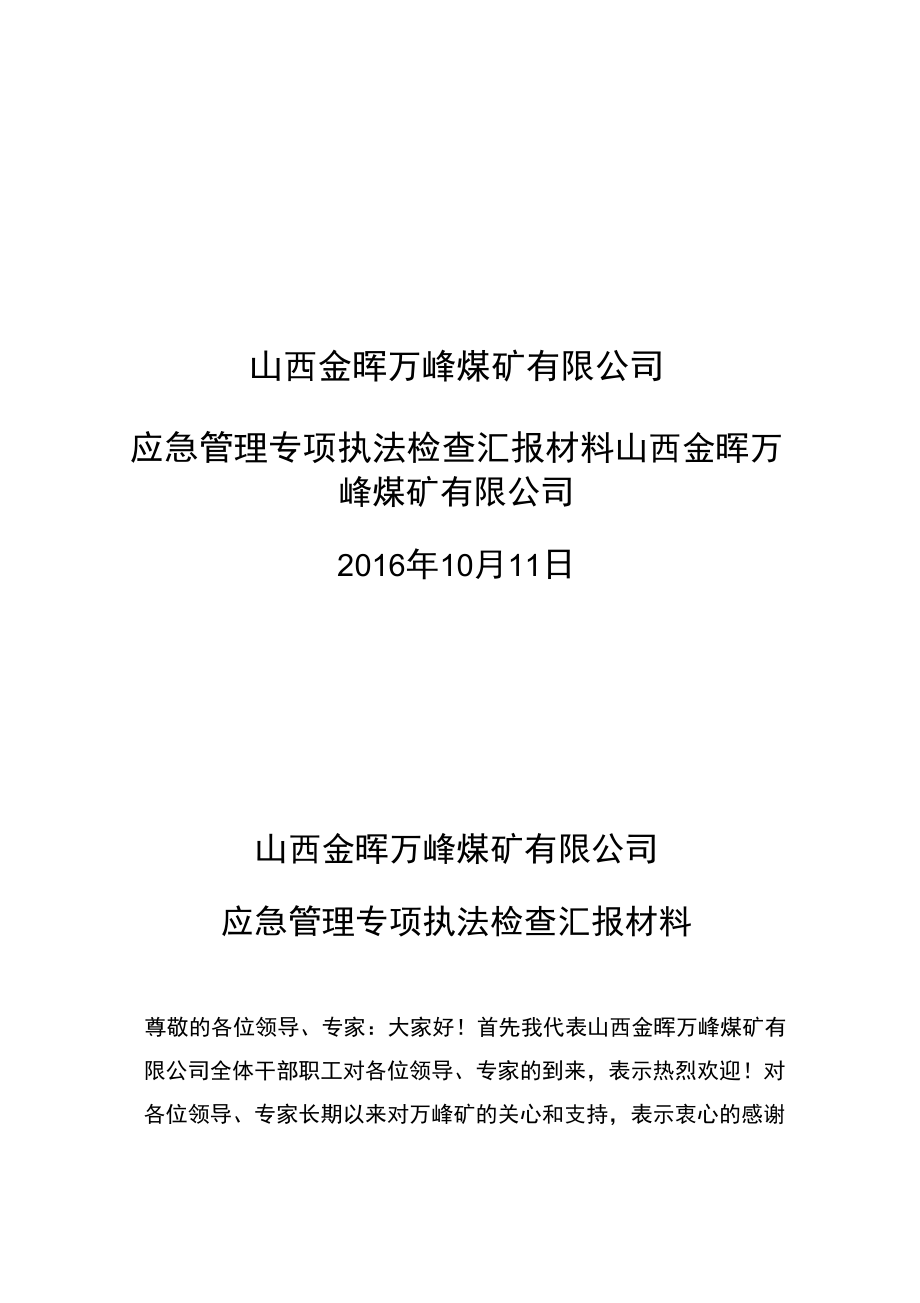 山西金晖万峰煤矿有限公司

应急管理专项执法检查汇报材料山西金晖万峰煤矿有限公司

2016年10月11日

山西金晖万峰煤矿有限公司

应急管理专项执法检查汇报材料

尊敬的各位领导、专家：大家好！首先我代表山西金晖万峰煤矿有限公司全体干部职工对各位领导、专家的到来，表示热烈欢迎！对各位领导、专家长期以来对万峰矿的关心和支持，表示衷心的感谢